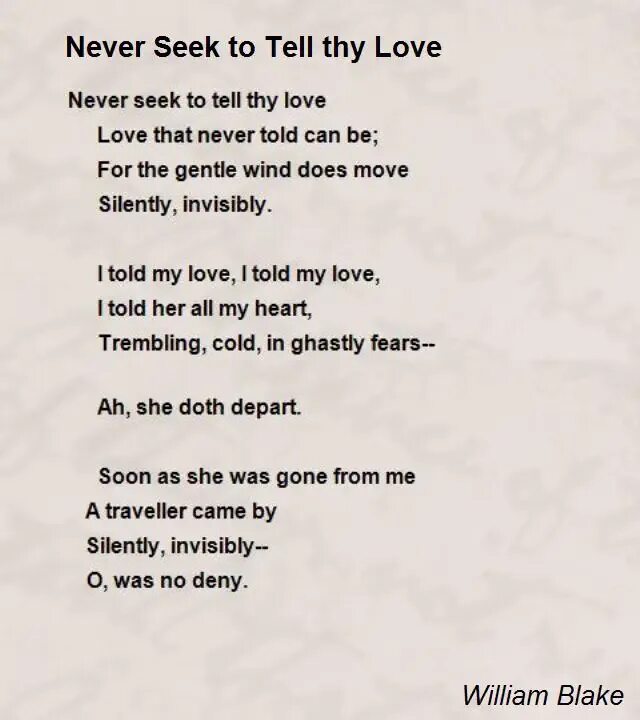 Never Seek to Tell thy Love

Never seek to tell thy love
Love that never told can be;
For the gentle wind does move
Silently, invisibly.

I told my love, I told my love,
I told her all my heart,
Trembling, cold, in ghastly fears--

Ah, she doth depart.

Soon as she was gone from me
A traveller came by
Silently, invisibly--
O, was no deny.

William Blake